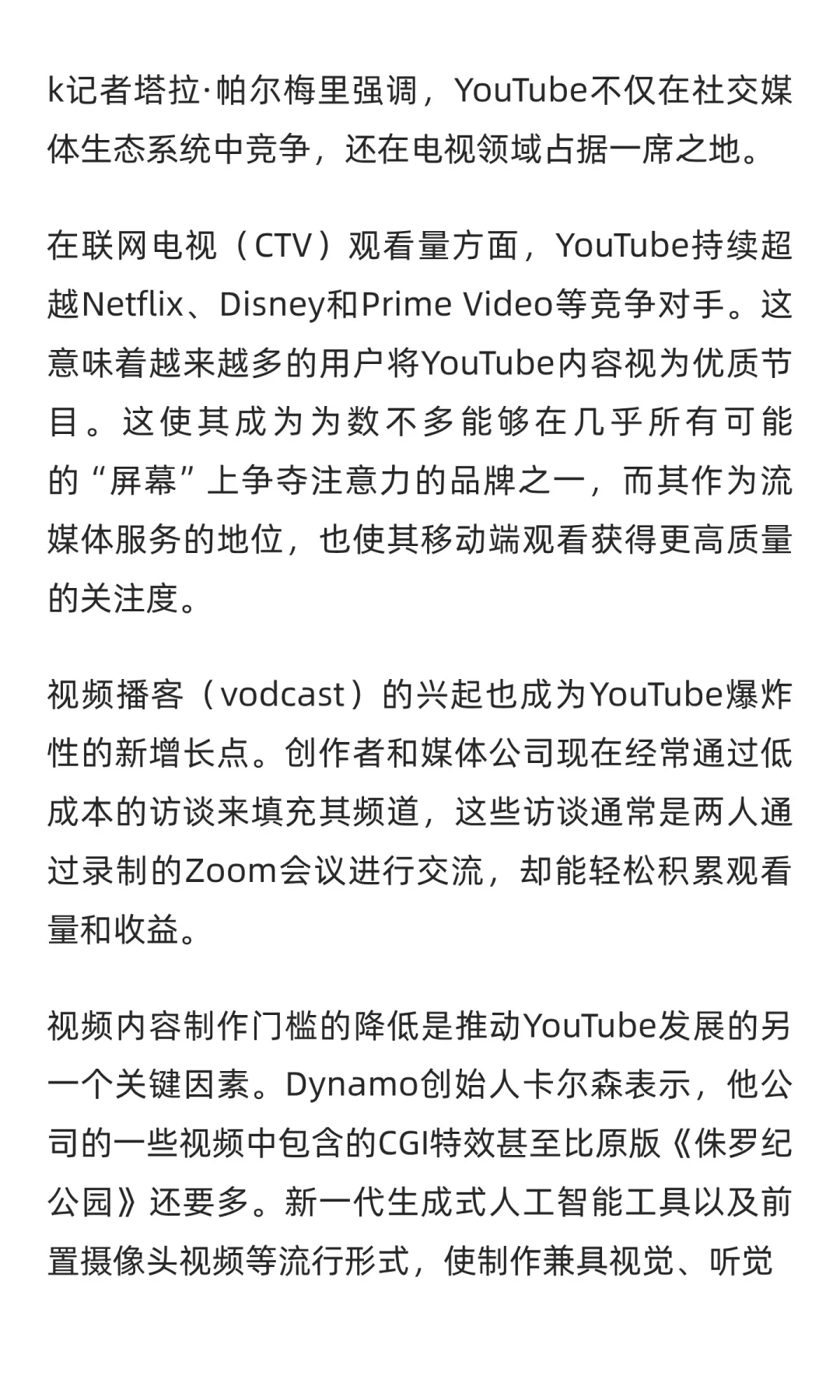 k记者塔拉·帕尔梅里强调，YouTube不仅在社交媒体生态系统中竞争，还在电视领域占据一席之地。

在联网电视（CTV）观看量方面，YouTube持续超越Netflix、Disney和Prime Video等竞争对手。这意味着越来越多的用户将YouTube内容视为优质节目。这使其成为为数不多能够在几乎所有可能的“屏幕”上争夺注意力的品牌之一，而其作为流媒体服务的地位，也使其移动端观看获得更高质量的关注度。

视频播客（vodcast）的兴起也成为YouTube爆炸性的新增长点。创作者和媒体公司现在经常通过低成本的访谈来填充其频道，这些访谈通常是两人通过录制的Zoom会议进行交流，却能轻松积累观看量和收益。

视频内容制作门槛的降低是推动YouTube发展的另一个关键因素。Dynamo创始人卡尔森表示，他公司的一些视频中包含的CGI特效甚至比原版《侏罗纪公园》还要多。新一代生成式人工智能工具以及前置摄像头视频等流行形式，使制作兼具视觉、听觉